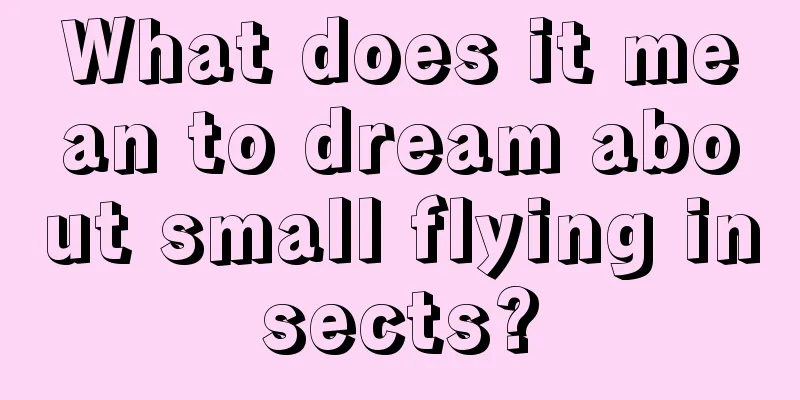 What does it mean to dream about small flying insects?